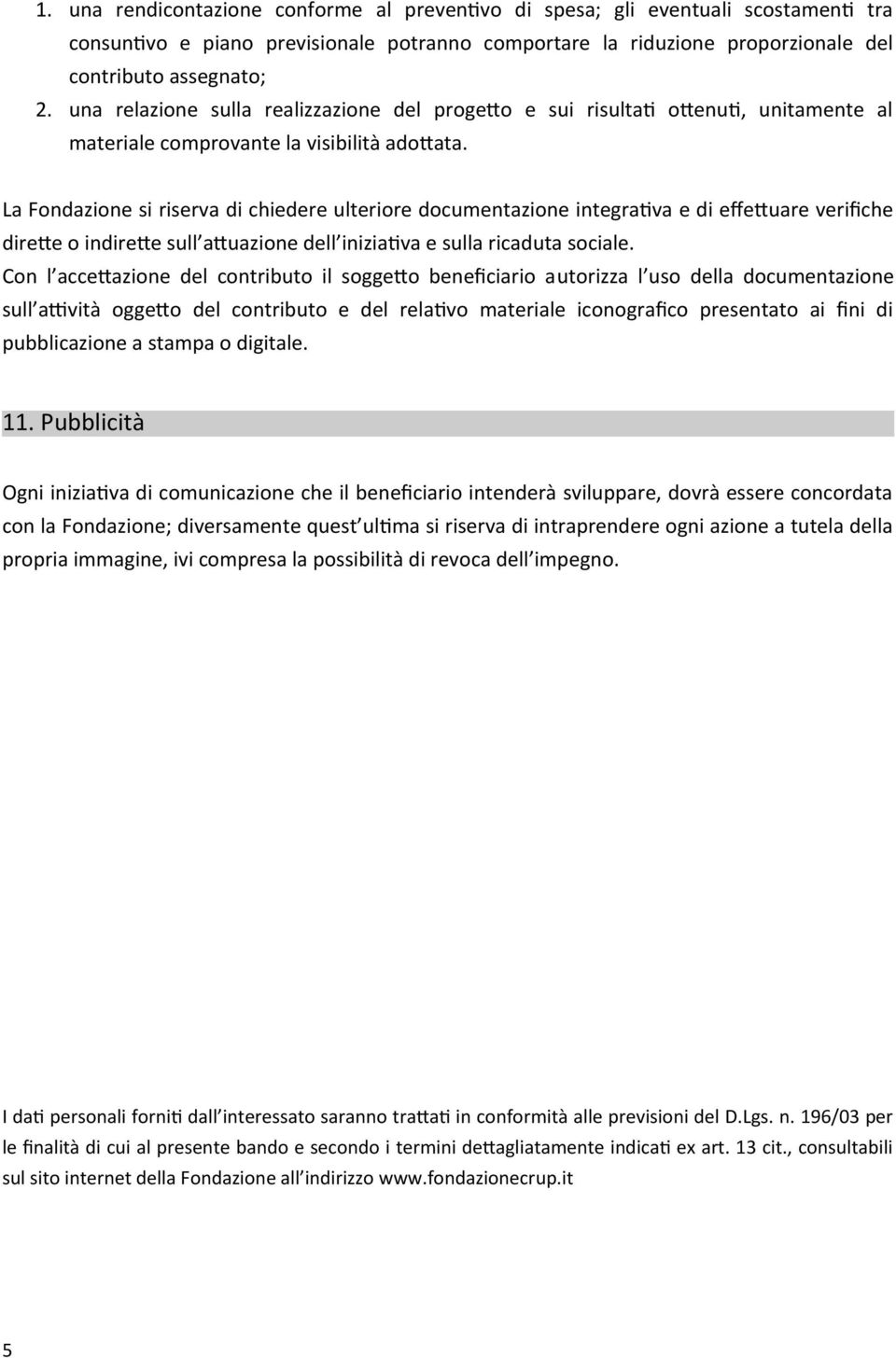 1. una rendicontazione conforme al preventivo di spesa; gli eventuali scostamenti tra consuntivo e piano previsionale potranno comportare la riduzione proporzionale del contributo assegnato;
2. una relazione sulla realizzazione del progetto e sui risultati ottenuti, unitamente al materiale comprovante la visibilità adottata.

La Fondazione si riserva di chiedere ulteriore documentazione integrativa e di effettuare verifiche dirette o indirette sull'attuazione dell'iniziativa e sulla ricaduta sociale.
Con l'accettazione del contributo il soggetto beneficiario autorizza l'uso della documentazione sull'attività oggetto del contributo e del relativo materiale iconografico presentato ai fini di pubblicazione a stampa o digitale.

11. Pubblicità

Ogni iniziativa di comunicazione che il beneficiario intenderà sviluppare, dovrà essere concordata con la Fondazione; diversamente quest'ultima si riserva di intraprendere ogni azione a tutela della propria immagine, ivi compresa la possibilità di revoca dell'impegno.

I dati personali forniti dall'interessato saranno trattati in conformità alle previsioni del D.Lgs. n. 196/03 per le finalità di cui al presente bando e secondo i termini dettagliatamente indicati ex art. 13 cit., consultabili sul sito internet della Fondazione all'indirizzo www.fondazionecrup.it

5